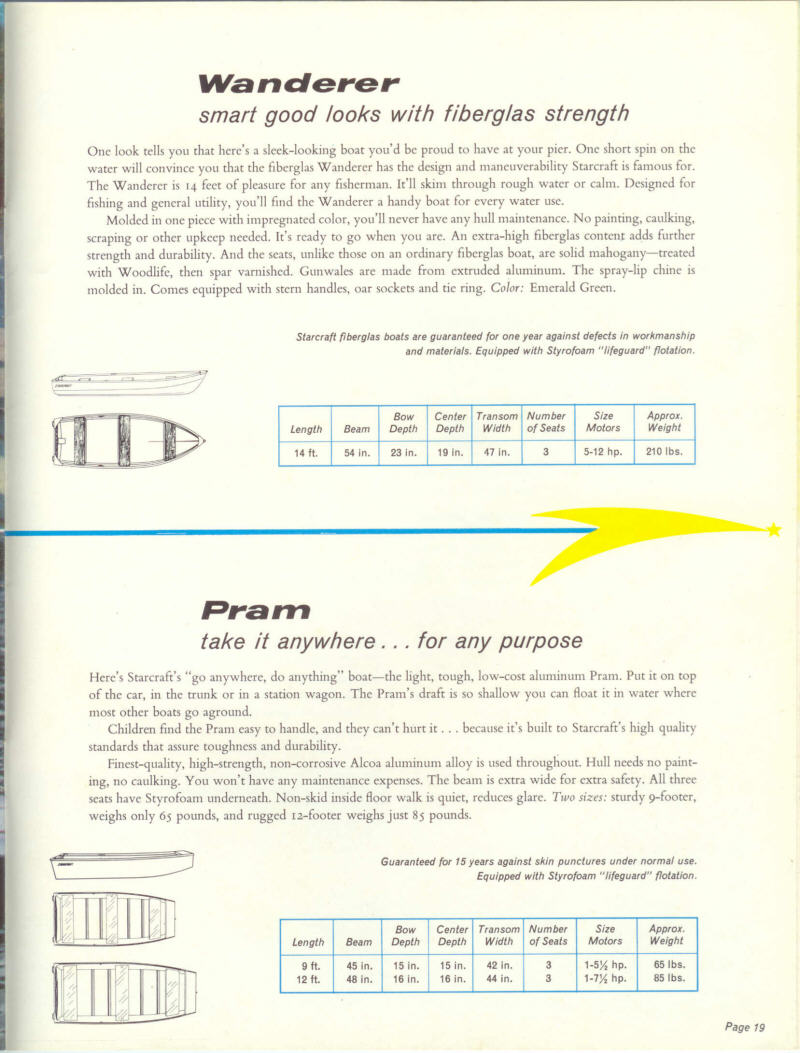 Wanderer
smart good looks with fiberglas strength

One look tells you that here's a sleek-looking boat you'd be proud to have at your pier. One short spin on the water will convince you that the fiberglas Wanderer has the design and maneuverability Starcraft is famous for. The Wanderer is 14 feet of pleasure for any fisherman. It'll skim through rough water or calm. Designed for fishing and general utility, you'll find the Wanderer a handy boat for every water use.

Molded in one piece with impregnated color, you'll never have any hull maintenance. No painting, caulking, scraping or other upkeep needed. It's ready to go when you are. An extra-high fiberglas content adds further strength and durability. And the seats, unlike those on an ordinary fiberglas boat, are solid mahogany—treated with Woodlife, then spar varnished. Gunwales are made from extruded aluminum. The spray-lip chine is molded in. Comes equipped with stern handles, oar sockets and tie ring. Color: Emerald Green.

Starcraft fiberglas boats are guaranteed for one year against defects in workmanship and materials. Equipped with Styrofoam "lifeguard" flotation.

| Length | Beam | Bow Depth | Center Depth | Transom Width | Number of Seats | Size Motors | Approx. Weight |
|---|---|---|---|---|---|---|---|
| 14 ft. | 54 in. | 23 in. | 19 in. | 47 in. | 3 | 5-12 hp. | 210 lbs. |

Pram
take it anywhere . . . for any purpose

Here's Starcraft's "go anywhere, do anything" boat—the light, tough, low-cost aluminum Pram. Put it on top of the car, in the trunk or in a station wagon. The Pram's draft is so shallow you can float it in water where most other boats go aground.

Children find the Pram easy to handle, and they can't hurt it . . . because it's built to Starcraft's high quality standards that assure toughness and durability.

Finest-quality, high-strength, non-corrosive Alcoa aluminum alloy is used throughout. Hull needs no painting, no caulking. You won't have any maintenance expenses. The beam is extra wide for extra safety. All three seats have Styrofoam underneath. Non-skid inside floor walk is quiet, reduces glare. Two sizes: sturdy 9-footer, weighs only 65 pounds, and rugged 12-footer weighs just 85 pounds.

Guaranteed for 15 years against skin punctures under normal use. Equipped with Styrofoam "lifeguard" flotation.

| Length | Beam | Bow Depth | Center Depth | Transom Width | Number of Seats | Size Motors | Approx. Weight |
|---|---|---|---|---|---|---|---|
| 9 ft. | 45 in. | 15 in. | 15 in. | 42 in. | 3 | 1-5½ hp. | 65 lbs. |
| 12 ft. | 48 in. | 16 in. | 16 in. | 44 in. | 3 | 1-7½ hp. | 85 lbs. |

Page 19